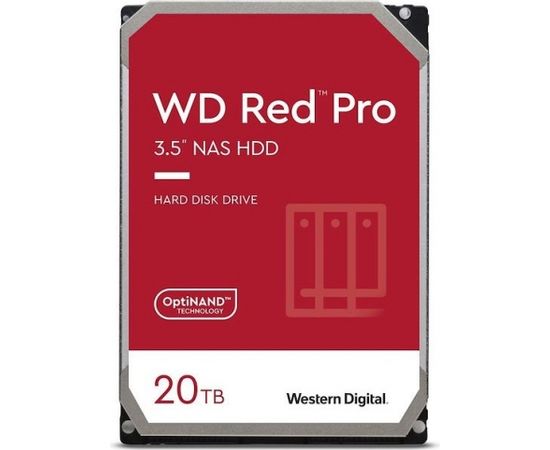 WD Red™ Pro
3.5" NAS HDD

HARD DISK DRIVE

OptiNAND™
TECHNOLOGY

20TB

Western Digital.